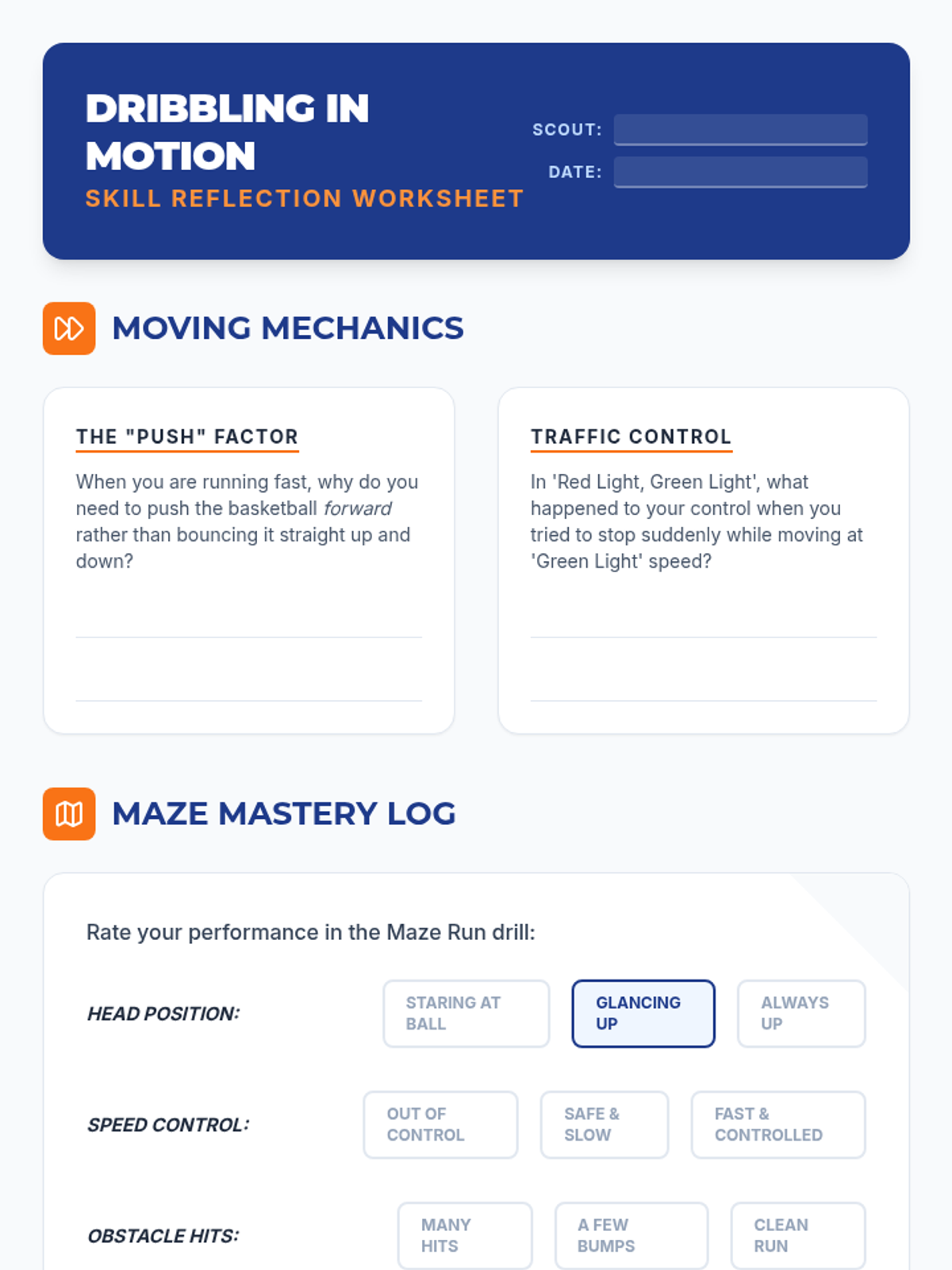 DRIBBLING IN MOTION

SKILL REFLECTION WORKSHEET

SCOUT: ____

DATE: ____

MOVING MECHANICS

THE "PUSH" FACTOR

When you are running fast, why do you need to push the basketball forward rather than bouncing it straight up and down?

____

____

TRAFFIC CONTROL

In 'Red Light, Green Light', what happened to your control when you tried to stop suddenly while moving at 'Green Light' speed?

____

____

MAZE MASTERY LOG

Rate your performance in the Maze Run drill:

HEAD POSITION: STARING AT BALL GLANCING UP ALWAYS UP

SPEED CONTROL: OUT OF CONTROL SAFE & SLOW FAST & CONTROLLED

OBSTACLE HITS: MANY HITS A FEW BUMPS CLEAN RUN